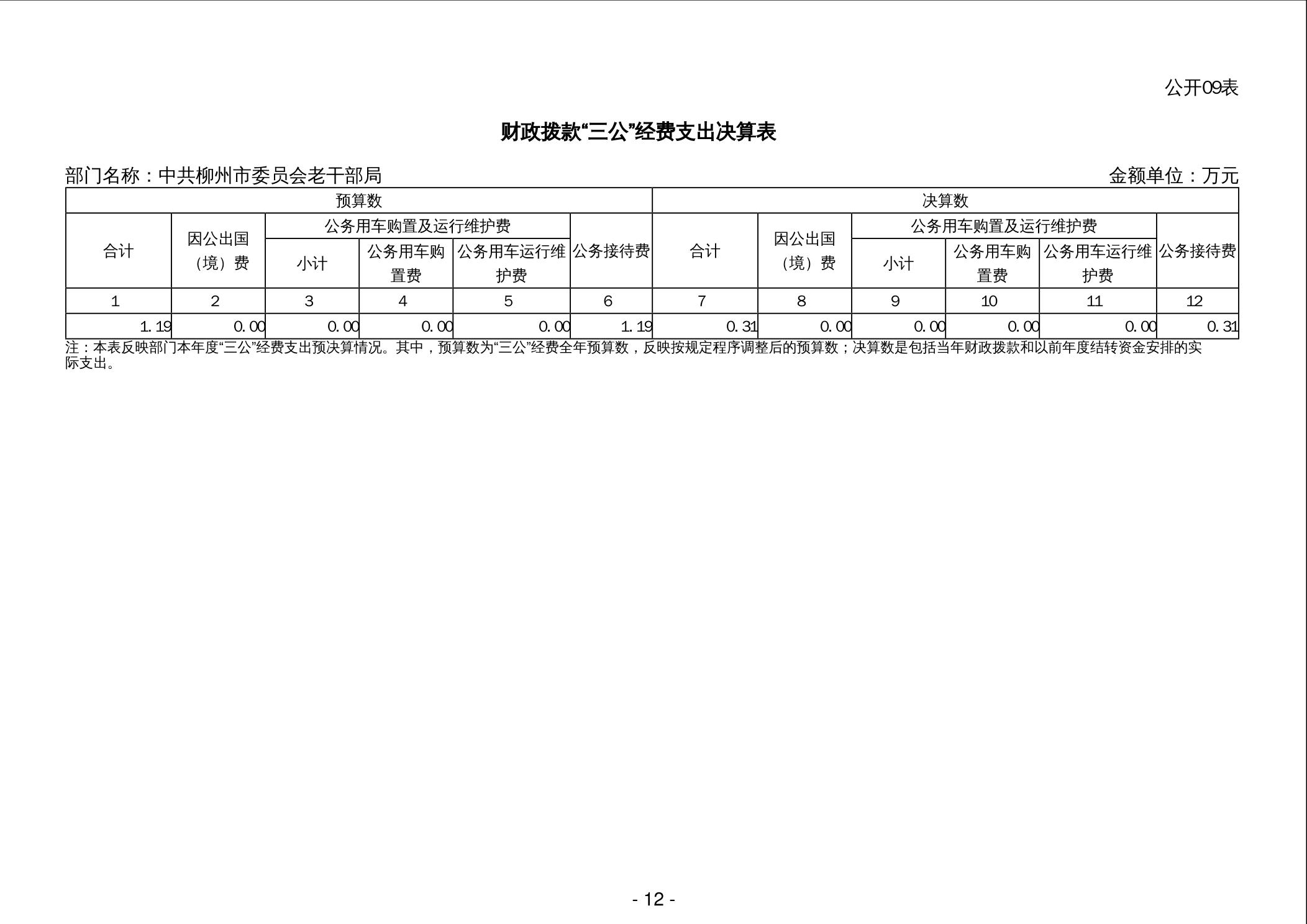 公开09表

财政拨款“三公”经费支出决算表

部门名称：中共柳州市委员会老干部局 金额单位：万元

| 预算数 | | | | | | 决算数 | | | | | |
|---|---|---|---|---|---|---|---|---|---|---|---|
| 合计 | 因公出国（境）费 | 公务用车购置及运行维护费 | | | 公务接待费 | 合计 | 因公出国（境）费 | 公务用车购置及运行维护费 | | | 公务接待费 |
| | | 小计 | 公务用车购置费 | 公务用车运行维护费 | | | | 小计 | 公务用车购置费 | 公务用车运行维护费 | |
| 1 | 2 | 3 | 4 | 5 | 6 | 7 | 8 | 9 | 10 | 11 | 12 |
| 1.19 | 0.00 | 0.00 | 0.00 | 0.00 | 1.19 | 0.31 | 0.00 | 0.00 | 0.00 | 0.00 | 0.31 |

注：本表反映部门本年度“三公”经费支出预决算情况。其中，预算数为“三公”经费全年预算数，反映按规定程序调整后的预算数；决算数是包括当年财政拨款和以前年度结转资金安排的实际支出。

- 12 -